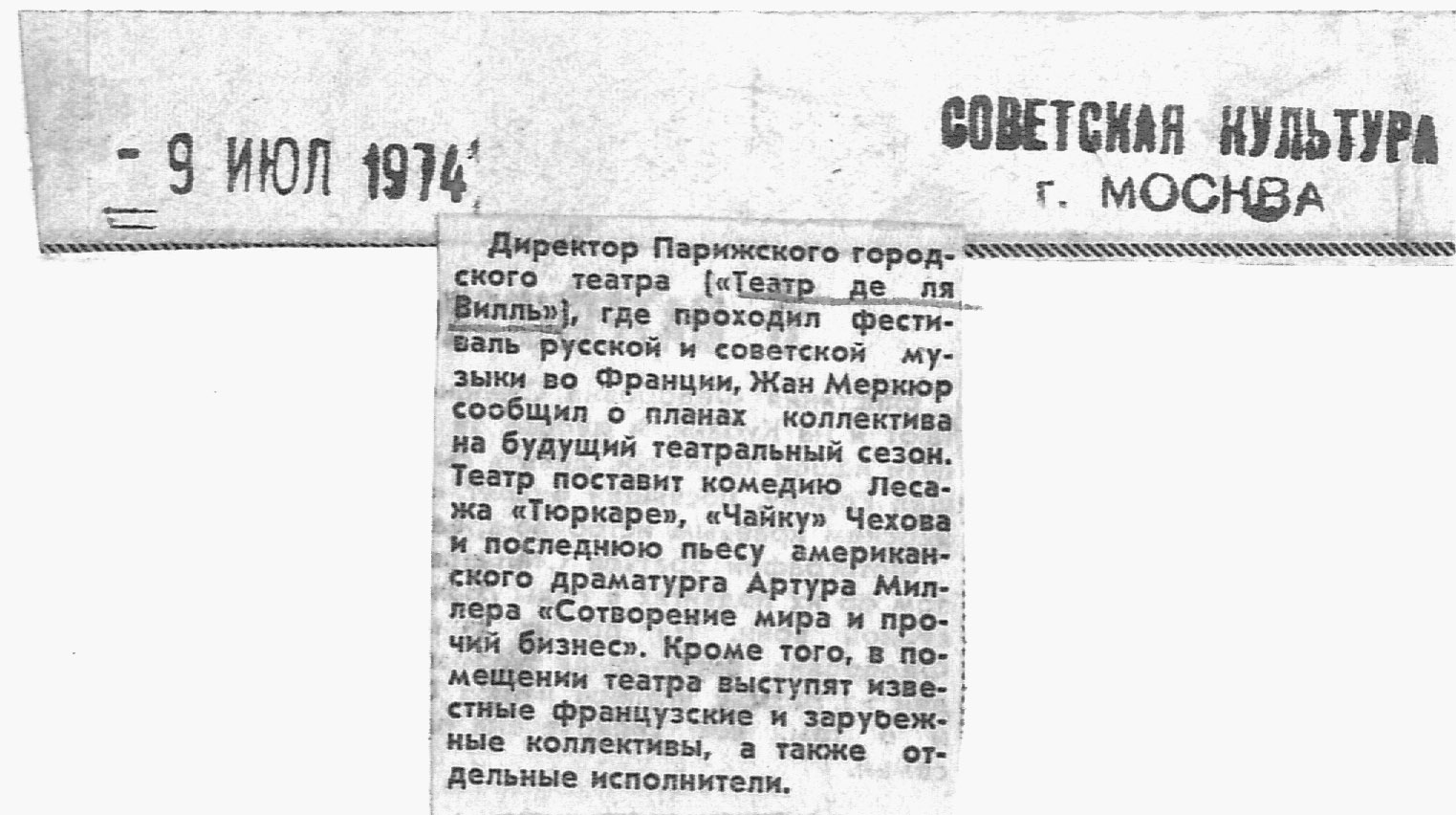 - 9 ИЮЛ 1974

СОВЕТСКАЯ КУЛЬТУРА
г. МОСКВА

Директор Парижского городского театра («Театр де ля Вилль»), где проходил фестиваль русской и советской музыки во Франции, Жан Меркюр сообщил о планах коллектива на будущий театральный сезон. Театр поставит комедию Лесажа «Тюркаре», «Чайку» Чехова и последнюю пьесу американского драматурга Артура Миллера «Сотворение мира и прочий бизнес». Кроме того, в помещении театра выступят известные французские и зарубежные коллективы, а также отдельные исполнители.